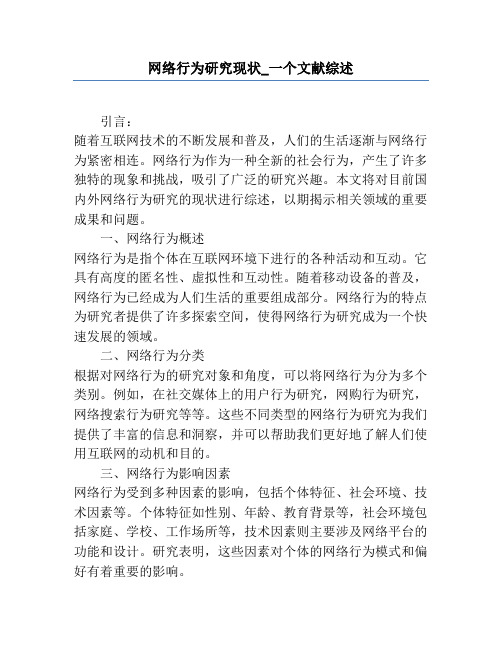 网络行为研究现状_一个文献综述

引言：
随着互联网技术的不断发展和普及，人们的生活逐渐与网络行为紧密相连。网络行为作为一种全新的社会行为，产生了许多独特的现象和挑战，吸引了广泛的研究兴趣。本文将对目前国内外网络行为研究的现状进行综述，以期揭示相关领域的重要成果和问题。

一、网络行为概述
网络行为是指个体在互联网环境下进行的各种活动和互动。它具有高度的匿名性、虚拟性和互动性。随着移动设备的普及，网络行为已经成为人们生活的重要组成部分。网络行为的特点为研究者提供了许多探索空间，使得网络行为研究成为一个快速发展的领域。

二、网络行为分类
根据对网络行为的研究对象和角度，可以将网络行为分为多个类别。例如，在社交媒体上的用户行为研究，网购行为研究，网络搜索行为研究等等。这些不同类型的网络行为研究为我们提供了丰富的信息和洞察，并可以帮助我们更好地了解人们使用互联网的动机和目的。

三、网络行为影响因素
网络行为受到多种因素的影响，包括个体特征、社会环境、技术因素等。个体特征如性别、年龄、教育背景等，社会环境包括家庭、学校、工作场所等，技术因素则主要涉及网络平台的功能和设计。研究表明，这些因素对个体的网络行为模式和偏好有着重要的影响。